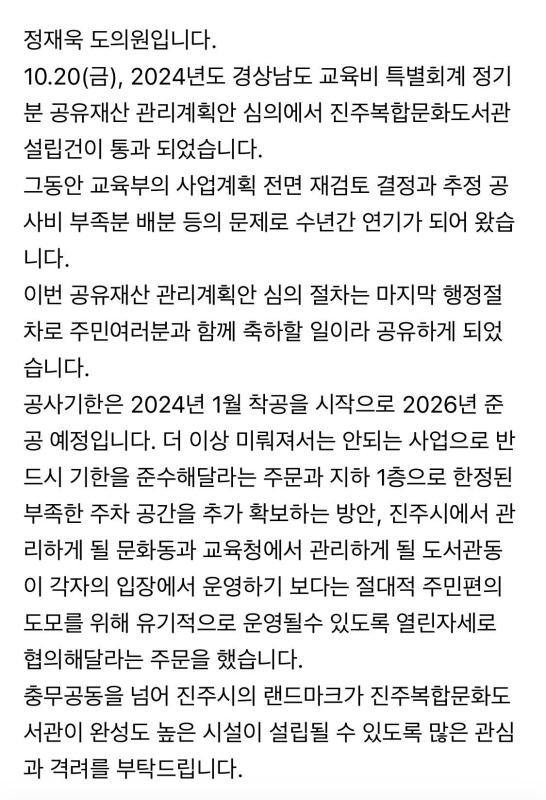 정재욱 도의원입니다.
10.20(금), 2024년도 경상남도 교육비 특별회계 정기분 공유재산 관리계획안 심의에서 진주복합문화도서관 설립건이 통과 되었습니다.
그동안 교육부의 사업계획 전면 재검토 결정과 추정 공사비 부족분 배분 등의 문제로 수년간 연기가 되어 왔습니다.
이번 공유재산 관리계획안 심의 절차는 마지막 행정절차로 주민여러분과 함께 축하할 일이라 공유하게 되었습니다.
공사기한은 2024년 1월 착공을 시작으로 2026년 준공 예정입니다. 더 이상 미뤄져서는 안되는 사업으로 반드시 기한을 준수해달라는 주문과 지하 1층으로 한정된 부족한 주차 공간을 추가 확보하는 방안, 진주시에서 관리하게 될 문화동과 교육청에서 관리하게 될 도서관동이 각자의 입장에서 운영하기 보다는 절대적 주민편의 도모를 위해 유기적으로 운영될수 있도록 열린자세로 협의해달라는 주문을 했습니다.
충무공동을 넘어 진주시의 랜드마크가 진주복합문화도서관이 완성도 높은 시설이 설립될 수 있도록 많은 관심과 격려를 부탁드립니다.